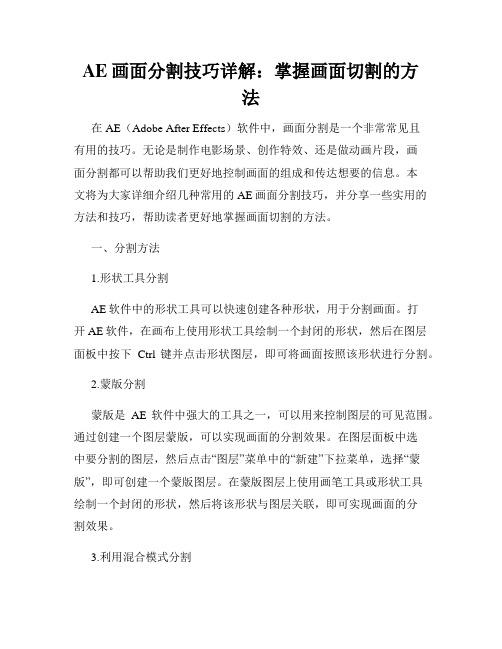 AE 画面分割技巧详解：掌握画面切割的方法

在 AE（Adobe After Effects）软件中，画面分割是一个非常常见且有用的技巧。无论是制作电影场景、创作特效、还是做动画片段，画面分割都可以帮助我们更好地控制画面的组成和传达想要的信息。本文将为大家详细介绍几种常用的 AE 画面分割技巧，并分享一些实用的方法和技巧，帮助读者更好地掌握画面切割的方法。

一、分割方法

1.形状工具分割

AE 软件中的形状工具可以快速创建各种形状，用于分割画面。打开 AE 软件，在画布上使用形状工具绘制一个封闭的形状，然后在图层面板中按下 Ctrl 键并点击形状图层，即可将画面按照该形状进行分割。

2.蒙版分割

蒙版是 AE 软件中强大的工具之一，可以用来控制图层的可见范围。通过创建一个图层蒙版，可以实现画面的分割效果。在图层面板中选中要分割的图层，然后点击“图层”菜单中的“新建”下拉菜单，选择“蒙版”，即可创建一个蒙版图层。在蒙版图层上使用画笔工具或形状工具绘制一个封闭的形状，然后将该形状与图层关联，即可实现画面的分割效果。

3.利用混合模式分割